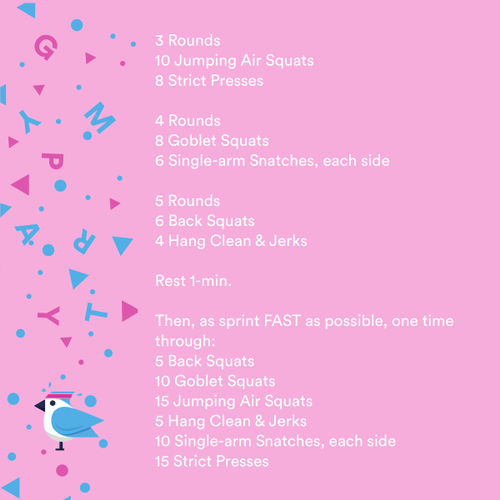 G
M
Y
P
A
R
T
Y

3 Rounds
10 Jumping Air Squats
8 Strict Presses

4 Rounds
8 Goblet Squats
6 Single-arm Snatches, each side

5 Rounds
6 Back Squats
4 Hang Clean & Jerks

Rest 1-min.

Then, as sprint FAST as possible, one time through:
5 Back Squats
10 Goblet Squats
15 Jumping Air Squats
5 Hang Clean & Jerks
10 Single-arm Snatches, each side
15 Strict Presses